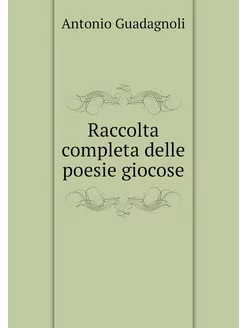 Antonio Guadagnoli

Raccolta completa delle poesie giocose